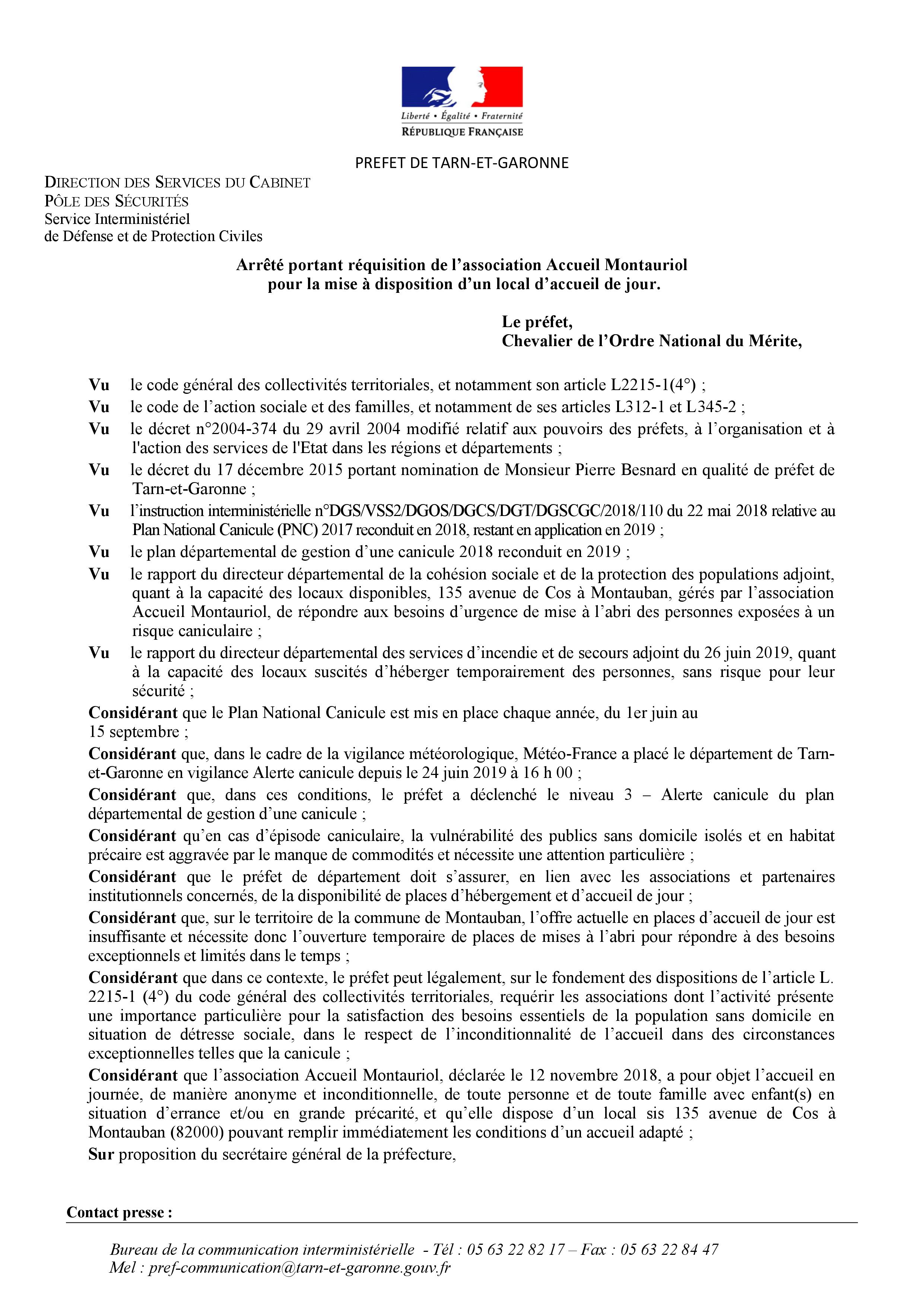 Liberté • Égalité • Fraternité
RÉPUBLIQUE FRANÇAISE

PREFET DE TARN-ET-GARONNE

DIRECTION DES SERVICES DU CABINET
PÔLE DES SÉCURITÉS
Service Interministériel
de Défense et de Protection Civiles

Arrêté portant réquisition de l'association Accueil Montauriol pour la mise à disposition d'un local d'accueil de jour.

Le préfet,
Chevalier de l'Ordre National du Mérite,

Vu le code général des collectivités territoriales, et notamment son article L2215-1(4°) ;
Vu le code de l'action sociale et des familles, et notamment de ses articles L312-1 et L345-2 ;
Vu le décret n°2004-374 du 29 avril 2004 modifié relatif aux pouvoirs des préfets, à l'organisation et à l'action des services de l'Etat dans les régions et départements ;
Vu le décret du 17 décembre 2015 portant nomination de Monsieur Pierre Besnard en qualité de préfet de Tarn-et-Garonne ;
Vu l'instruction interministérielle n°DGS/VSS2/DGOS/DGCS/DGT/DGSCGC/2018/110 du 22 mai 2018 relative au Plan National Canicule (PNC) 2017 reconduit en 2018, restant en application en 2019 ;
Vu le plan départemental de gestion d'une canicule 2018 reconduit en 2019 ;
Vu le rapport du directeur départemental de la cohésion sociale et de la protection des populations adjoint, quant à la capacité des locaux disponibles, 135 avenue de Cos à Montauban, gérés par l'association Accueil Montauriol, de répondre aux besoins d'urgence de mise à l'abri des personnes exposées à un risque caniculaire ;
Vu le rapport du directeur départemental des services d'incendie et de secours adjoint du 26 juin 2019, quant à la capacité des locaux suscités d'héberger temporairement des personnes, sans risque pour leur sécurité ;
Considérant que le Plan National Canicule est mis en place chaque année, du 1er juin au 15 septembre ;
Considérant que, dans le cadre de la vigilance météorologique, Météo-France a placé le département de Tarn-et-Garonne en vigilance Alerte canicule depuis le 24 juin 2019 à 16 h 00 ;
Considérant que, dans ces conditions, le préfet a déclenché le niveau 3 – Alerte canicule du plan départemental de gestion d'une canicule ;
Considérant qu'en cas d'épisode caniculaire, la vulnérabilité des publics sans domicile isolés et en habitat précaire est aggravée par le manque de commodités et nécessite une attention particulière ;
Considérant que le préfet de département doit s'assurer, en lien avec les associations et partenaires institutionnels concernés, de la disponibilité de places d'hébergement et d'accueil de jour ;
Considérant que, sur le territoire de la commune de Montauban, l'offre actuelle en places d'accueil de jour est insuffisante et nécessite donc l'ouverture temporaire de places de mises à l'abri pour répondre à des besoins exceptionnels et limités dans le temps ;
Considérant que dans ce contexte, le préfet peut légalement, sur le fondement des dispositions de l'article L. 2215-1 (4°) du code général des collectivités territoriales, requérir les associations dont l'activité présente une importance particulière pour la satisfaction des besoins essentiels de la population sans domicile en situation de détresse sociale, dans le respect de l'inconditionnalité de l'accueil dans des circonstances exceptionnelles telles que la canicule ;
Considérant que l'association Accueil Montauriol, déclarée le 12 novembre 2018, a pour objet l'accueil en journée, de manière anonyme et inconditionnelle, de toute personne et de toute famille avec enfant(s) en situation d'errance et/ou en grande précarité, et qu'elle dispose d'un local sis 135 avenue de Cos à Montauban (82000) pouvant remplir immédiatement les conditions d'un accueil adapté ;
Sur proposition du secrétaire général de la préfecture,

Contact presse :

Bureau de la communication interministérielle - Tél : 05 63 22 82 17 – Fax : 05 63 22 84 47
Mel : pref-communication@tarn-et-garonne.gouv.fr